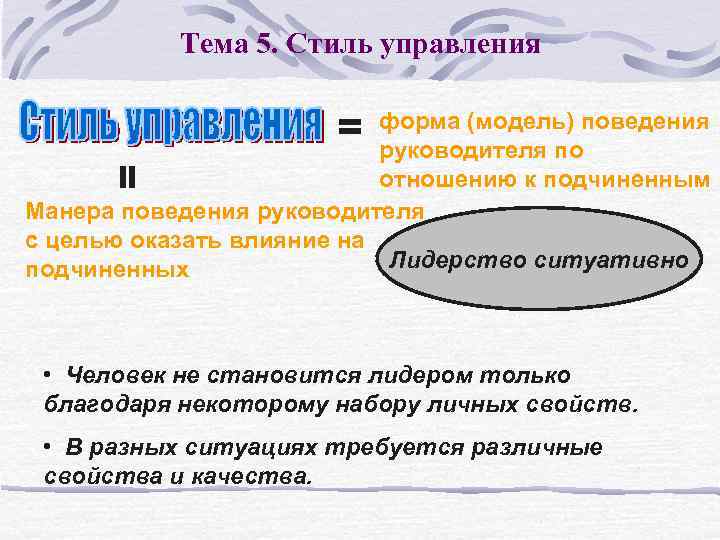 Тема 5. Стиль управления

Стиль управления = форма (модель) поведения руководителя по отношению к подчиненным

=

Манера поведения руководителя с целью оказать влияние на подчиненных

Лидерство ситуативно

• Человек не становится лидером только благодаря некоторому набору личных свойств.

• В разных ситуациях требуется различные свойства и качества.